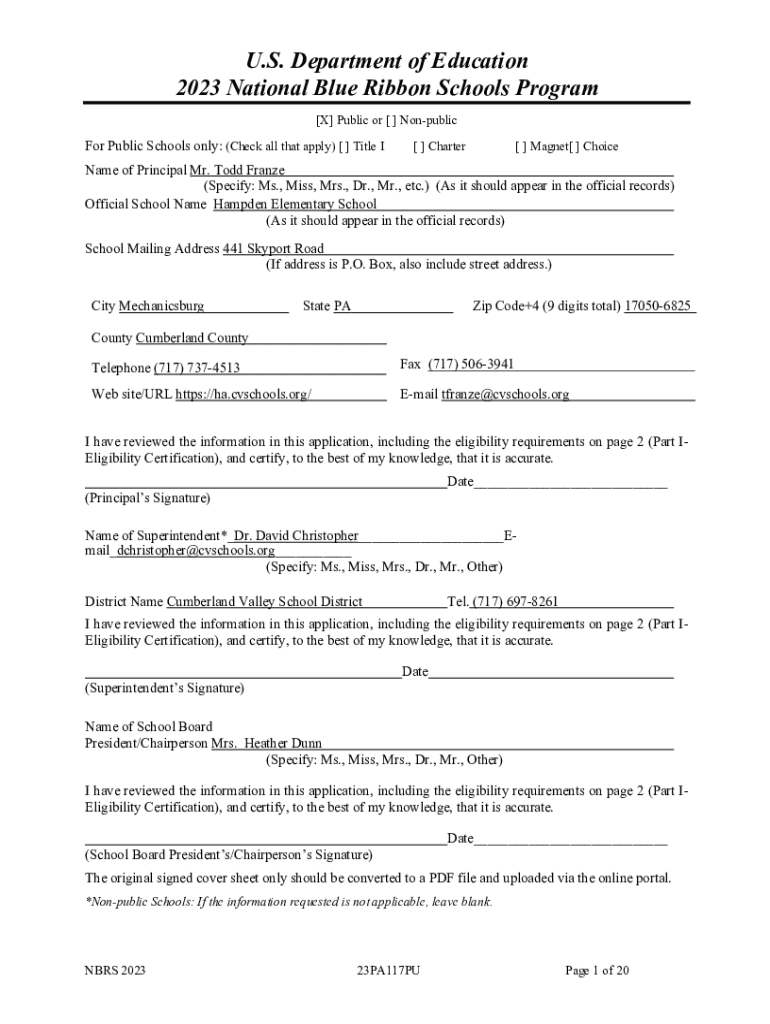 U.S. Department of Education
2023 National Blue Ribbon Schools Program

[X] Public or [ ] Non-public

For Public Schools only: (Check all that apply) [ ] Title I [ ] Charter [ ] Magnet[ ] Choice

Name of Principal Mr. Todd Franze
(Specify: Ms., Miss, Mrs., Dr., Mr., etc.) (As it should appear in the official records)
Official School Name Hampden Elementary School
(As it should appear in the official records)

School Mailing Address 441 Skyport Road
(If address is P.O. Box, also include street address.)

City Mechanicsburg State PA Zip Code+4 (9 digits total) 17050-6825

County Cumberland County

Telephone (717) 737-4513 Fax (717) 506-3941

Web site/URL https://ha.cvschools.org/ E-mail tfranze@cvschools.org

I have reviewed the information in this application, including the eligibility requirements on page 2 (Part I-Eligibility Certification), and certify, to the best of my knowledge, that it is accurate.

Date
(Principal's Signature)

Name of Superintendent* Dr. David Christopher E-mail dchristopher@cvschools.org
(Specify: Ms., Miss, Mrs., Dr., Mr., Other)

District Name Cumberland Valley School District Tel. (717) 697-8261
I have reviewed the information in this application, including the eligibility requirements on page 2 (Part I-Eligibility Certification), and certify, to the best of my knowledge, that it is accurate.

Date
(Superintendent's Signature)

Name of School Board
President/Chairperson Mrs. Heather Dunn
(Specify: Ms., Miss, Mrs., Dr., Mr., Other)

I have reviewed the information in this application, including the eligibility requirements on page 2 (Part I-Eligibility Certification), and certify, to the best of my knowledge, that it is accurate.

Date
(School Board President's/Chairperson's Signature)

The original signed cover sheet only should be converted to a PDF file and uploaded via the online portal.

*Non-public Schools: If the information requested is not applicable, leave blank.

NBRS 2023 23PA117PU Page 1 of 20